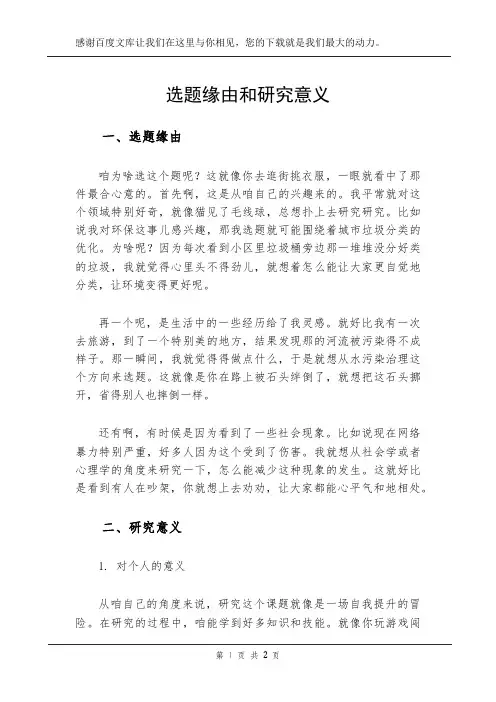 感谢百度文库让我们在这里与你相见，您的下载就是我们最大的动力。

选题缘由和研究意义

一、选题缘由

咱为啥选这个题呢？这就像你去逛街挑衣服，一眼就看中了那件最合心意的。首先啊，这是从咱自己的兴趣来的。我平常就对这个领域特别好奇，就像猫见了毛线球，总想扑上去研究研究。比如说我对环保这事儿感兴趣，那我选题就可能围绕着城市垃圾分类的优化。为啥呢？因为每次看到小区里垃圾桶旁边那一堆堆没分好类的垃圾，我就觉得心里头不得劲儿，就想着怎么能让大家更自觉地分类，让环境变得更好呢。

再一个呢，是生活中的一些经历给了我灵感。就好比我有一次去旅游，到了一个特别美的地方，结果发现那的河流被污染得不成样子。那一瞬间，我就觉得得做点什么，于是就想从水污染治理这个方向来选题。这就像是你在路上被石头绊倒了，就想把这石头挪开，省得别人也摔倒一样。

还有啊，有时候是因为看到了一些社会现象。比如说现在网络暴力特别严重，好多人因为这个受到了伤害。我就想从社会学或者心理学的角度来研究一下，怎么能减少这种现象的发生。这就好比是看到有人在吵架，你就想上去劝劝，让大家都能心平气和地相处。

二、研究意义

1. 对个人的意义

从咱自己的角度来说，研究这个课题就像是一场自我提升的冒险。在研究的过程中，咱能学到好多知识和技能。就像你玩游戏闯

第 1 页 共 2 页